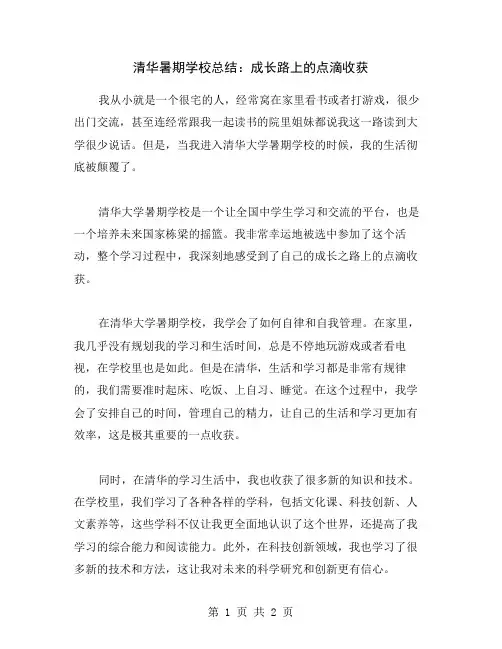 清华暑期学校总结：成长路上的点滴收获

我从小就是一个很宅的人，经常窝在家里看书或者打游戏，很少出门交流，甚至连经常跟我一起读书的院里姐妹都说我这一路读到大学很少说话。但是，当我进入清华大学暑期学校的时候，我的生活彻底被颠覆了。

清华大学暑期学校是一个让全国中学生学习和交流的平台，也是一个培养未来国家栋梁的摇篮。我非常幸运地被选中参加了这个活动，整个学习过程中，我深刻地感受到了自己的成长之路上的点滴收获。

在清华大学暑期学校，我学会了如何自律和自我管理。在家里，我几乎没有规划我的学习和生活时间，总是不停地玩游戏或者看电视，在学校里也是如此。但是在清华，生活和学习都是非常有规律的，我们需要准时起床、吃饭、上自习、睡觉。在这个过程中，我学会了安排自己的时间，管理自己的精力，让自己的生活和学习更加有效率，这是极其重要的一点收获。

同时，在清华的学习生活中，我也收获了很多新的知识和技术。在学校里，我们学习了各种各样的学科，包括文化课、科技创新、人文素养等，这些学科不仅让我更全面地认识了这个世界，还提高了我学习的综合能力和阅读能力。此外，在科技创新领域，我也学习了很多新的技术和方法，这让我对未来的科学研究和创新更有信心。

第 1 页 共 2 页